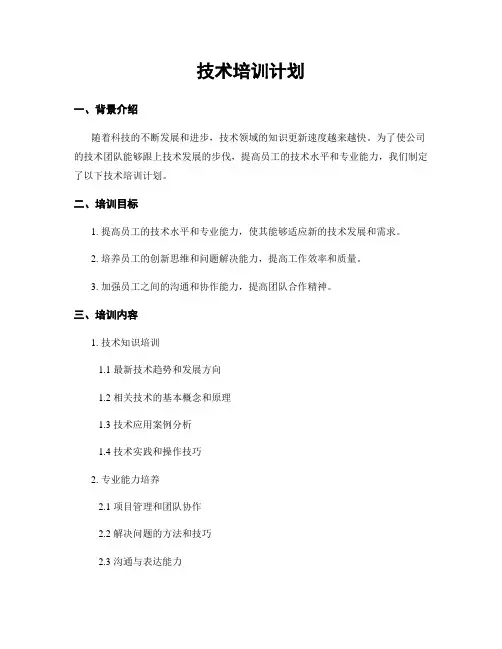 技术培训计划

一、背景介绍

随着科技的不断发展和进步，技术领域的知识更新速度越来越快。为了使公司的技术团队能够跟上技术发展的步伐，提高员工的技术水平和专业能力，我们制定了以下技术培训计划。

二、培训目标

1. 提高员工的技术水平和专业能力，使其能够适应新的技术发展和需求。

2. 培养员工的创新思维和问题解决能力，提高工作效率和质量。

3. 加强员工之间的沟通和协作能力，提高团队合作精神。

三、培训内容

1. 技术知识培训

1.1 最新技术趋势和发展方向

1.2 相关技术的基本概念和原理

1.3 技术应用案例分析

1.4 技术实践和操作技巧

2. 专业能力培养

2.1 项目管理和团队协作

2.2 解决问题的方法和技巧

2.3 沟通与表达能力